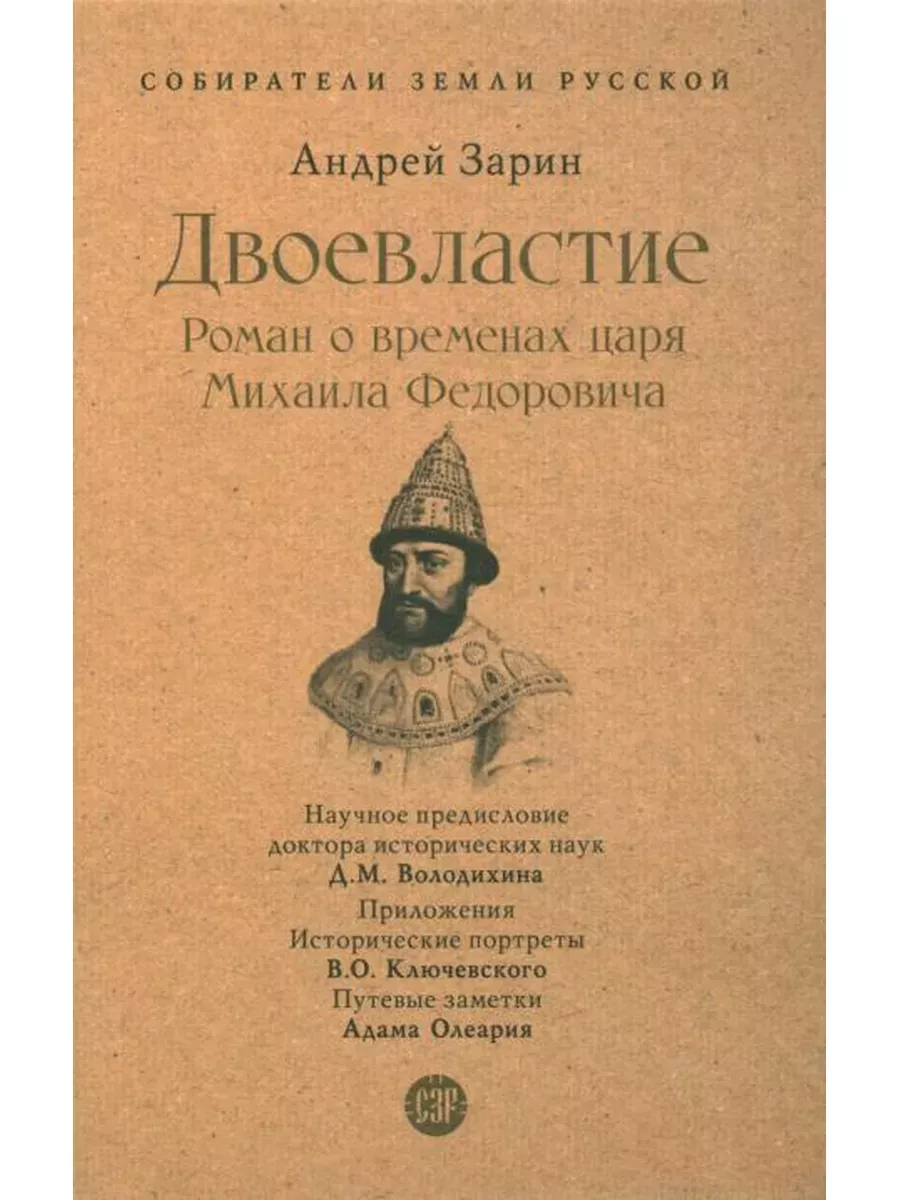 СОБИРАТЕЛИ ЗЕМЛИ РУССКОЙ

Андрей Зарин

Двоевластие

Роман о временах царя Михаила Федоровича

Научное предисловие доктора исторических наук
Д.М. Володихина

Приложения
Исторические портреты
В.О. Ключевского
Путевые заметки
Адама Олеария

СЗР